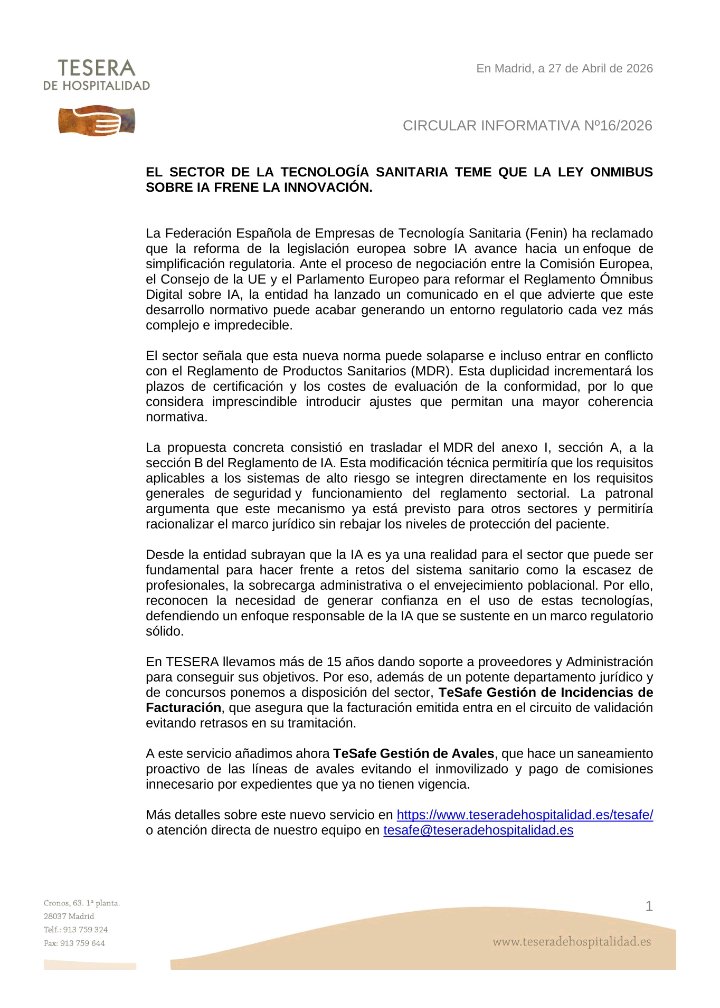 TESERA
DE HOSPITALIDAD

En Madrid, a 27 de Abril de 2026

CIRCULAR INFORMATIVA Nº16/2026

EL SECTOR DE LA TECNOLOGÍA SANITARIA TEME QUE LA LEY ONMIBUS SOBRE IA FRENE LA INNOVACIÓN.

La Federación Española de Empresas de Tecnología Sanitaria (Fenin) ha reclamado que la reforma de la legislación europea sobre IA avance hacia un enfoque de simplificación regulatoria. Ante el proceso de negociación entre la Comisión Europea, el Consejo de la UE y el Parlamento Europeo para reformar el Reglamento Ómnibus Digital sobre IA, la entidad ha lanzado un comunicado en el que advierte que este desarrollo normativo puede acabar generando un entorno regulatorio cada vez más complejo e impredecible.

El sector señala que esta nueva norma puede solaparse e incluso entrar en conflicto con el Reglamento de Productos Sanitarios (MDR). Esta duplicidad incrementará los plazos de certificación y los costes de evaluación de la conformidad, por lo que considera imprescindible introducir ajustes que permitan una mayor coherencia normativa.

La propuesta concreta consistió en trasladar el MDR del anexo I, sección A, a la sección B del Reglamento de IA. Esta modificación técnica permitiría que los requisitos aplicables a los sistemas de alto riesgo se integren directamente en los requisitos generales de seguridad y funcionamiento del reglamento sectorial. La patronal argumenta que este mecanismo ya está previsto para otros sectores y permitiría racionalizar el marco jurídico sin rebajar los niveles de protección del paciente.

Desde la entidad subrayan que la IA es ya una realidad para el sector que puede ser fundamental para hacer frente a retos del sistema sanitario como la escasez de profesionales, la sobrecarga administrativa o el envejecimiento poblacional. Por ello, reconocen la necesidad de generar confianza en el uso de estas tecnologías, defendiendo un enfoque responsable de la IA que se sustente en un marco regulatorio sólido.

En TESERA llevamos más de 15 años dando soporte a proveedores y Administración para conseguir sus objetivos. Por eso, además de un potente departamento jurídico y de concursos ponemos a disposición del sector, TeSafe Gestión de Incidencias de Facturación, que asegura que la facturación emitida entra en el circuito de validación evitando retrasos en su tramitación.

A este servicio añadimos ahora TeSafe Gestión de Avales, que hace un saneamiento proactivo de las líneas de avales evitando el inmovilizado y pago de comisiones innecesario por expedientes que ya no tienen vigencia.

Más detalles sobre este nuevo servicio en https://www.teseradehospitalidad.es/tesafe/ o atención directa de nuestro equipo en tesafe@teseradehospitalidad.es

Cronos, 63. 1ª planta.
28037 Madrid
Telf.: 913 759 324
Fax: 913 759 644

1

www.teseradehospitalidad.es